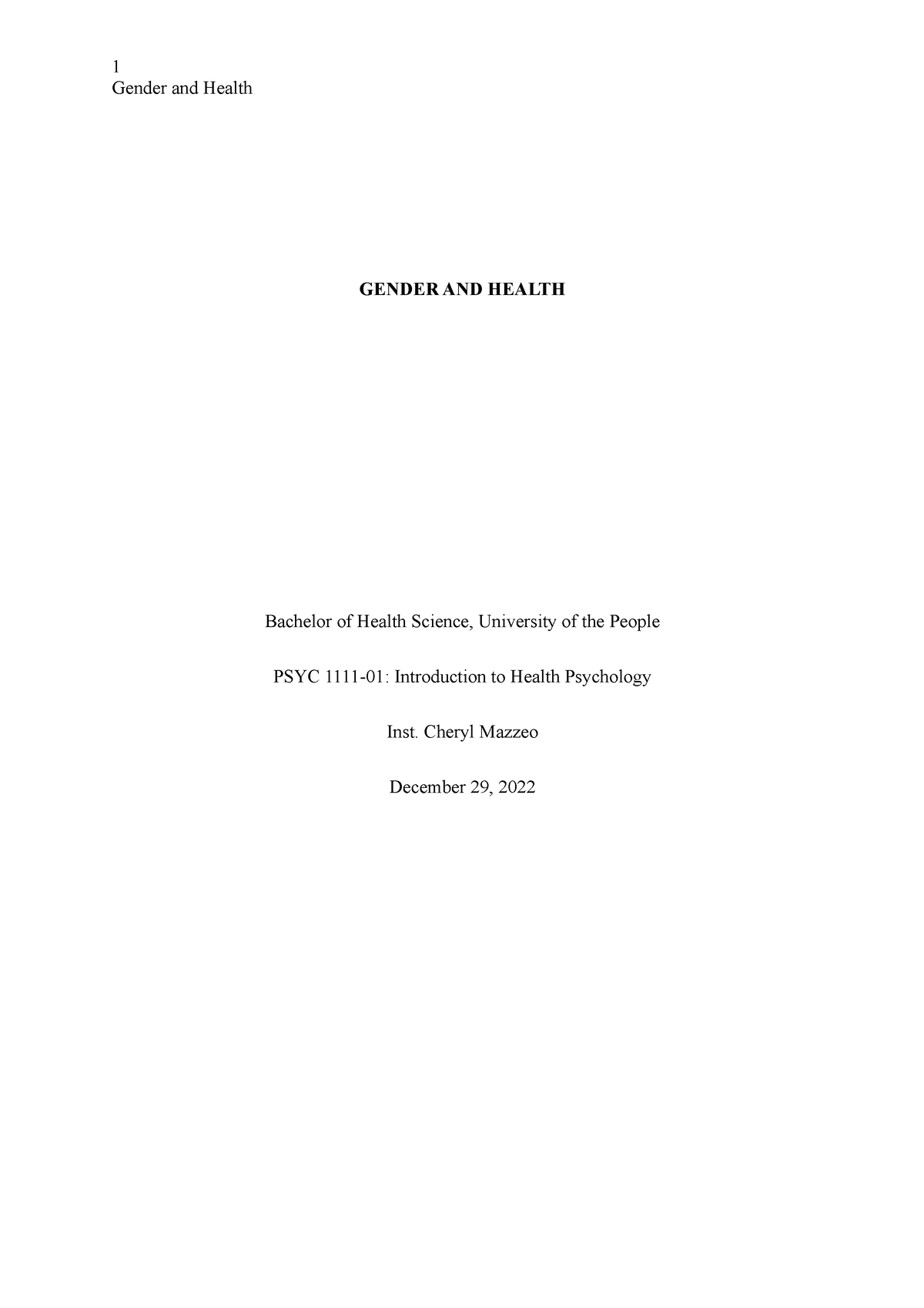 1
Gender and Health

GENDER AND HEALTH

Bachelor of Health Science, University of the People

PSYC 1111-01: Introduction to Health Psychology

Inst. Cheryl Mazzeo

December 29, 2022